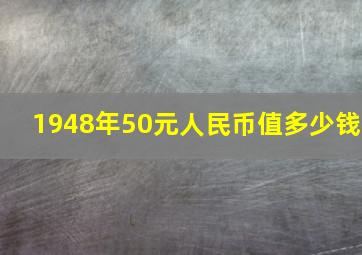 1948年50元人民币值多少钱